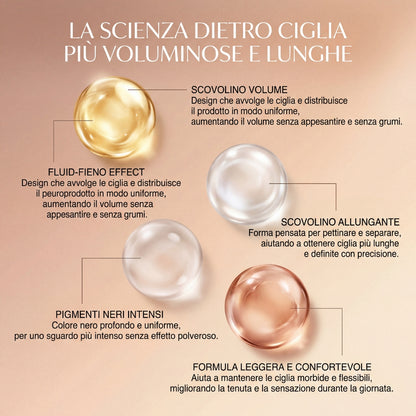 LA SCIENZA DIETRO CIGLIA PIÙ VOLUMINOSE E LUNGHE

SCOVOLINO VOLUME
Design che avvolge le ciglia e distribuisce il prodotto in modo uniforme, aumentando il volume senza appesantire e senza grumi.

FLUID-FIENO EFFECT
Design che avvolge le ciglia e distribuisce il peuroprodotto in modo uniforme, aumentando il volume senza appesantire e senza grumi.

SCOVOLINO ALLUNGANTE
Forma pensata per pettinare e separare, aiutando a ottenere ciglia più lunghe e definite con precisione.

PIGMENTI NERI INTENSI
Colore nero profondo e uniforme, per uno sguardo più intenso senza effetto polveroso.

FORMULA LEGGERA E CONFORTEVOLE
Aiuta a mantenere le ciglia morbide e flessibili, migliorando la tenuta e la sensazione durante la giornata.